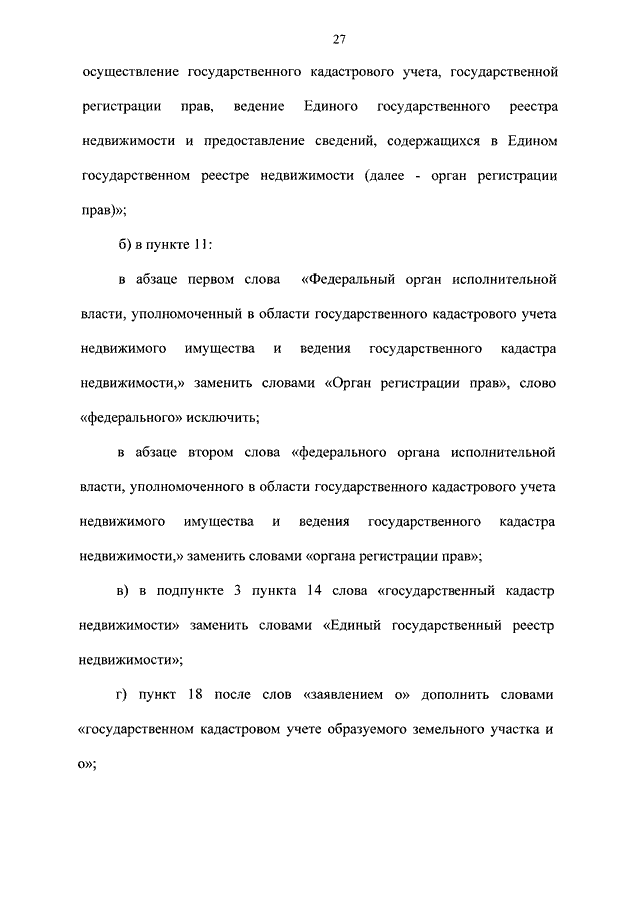 27

осуществление государственного кадастрового учета, государственной регистрации прав, ведение Единого государственного реестра недвижимости и предоставление сведений, содержащихся в Едином государственном реестре недвижимости (далее - орган регистрации прав)»;

б) в пункте 11:

в абзаце первом слова «Федеральный орган исполнительной власти, уполномоченный в области государственного кадастрового учета недвижимого имущества и ведения государственного кадастра недвижимости,» заменить словами «Орган регистрации прав», слово «федерального» исключить;

в абзаце втором слова «федерального органа исполнительной власти, уполномоченного в области государственного кадастрового учета недвижимого имущества и ведения государственного кадастра недвижимости,» заменить словами «органа регистрации прав»;

в) в подпункте 3 пункта 14 слова «государственный кадастр недвижимости» заменить словами «Единый государственный реестр недвижимости»;

г) пункт 18 после слов «заявлением о» дополнить словами «государственном кадастровом учете образуемого земельного участка и о»;